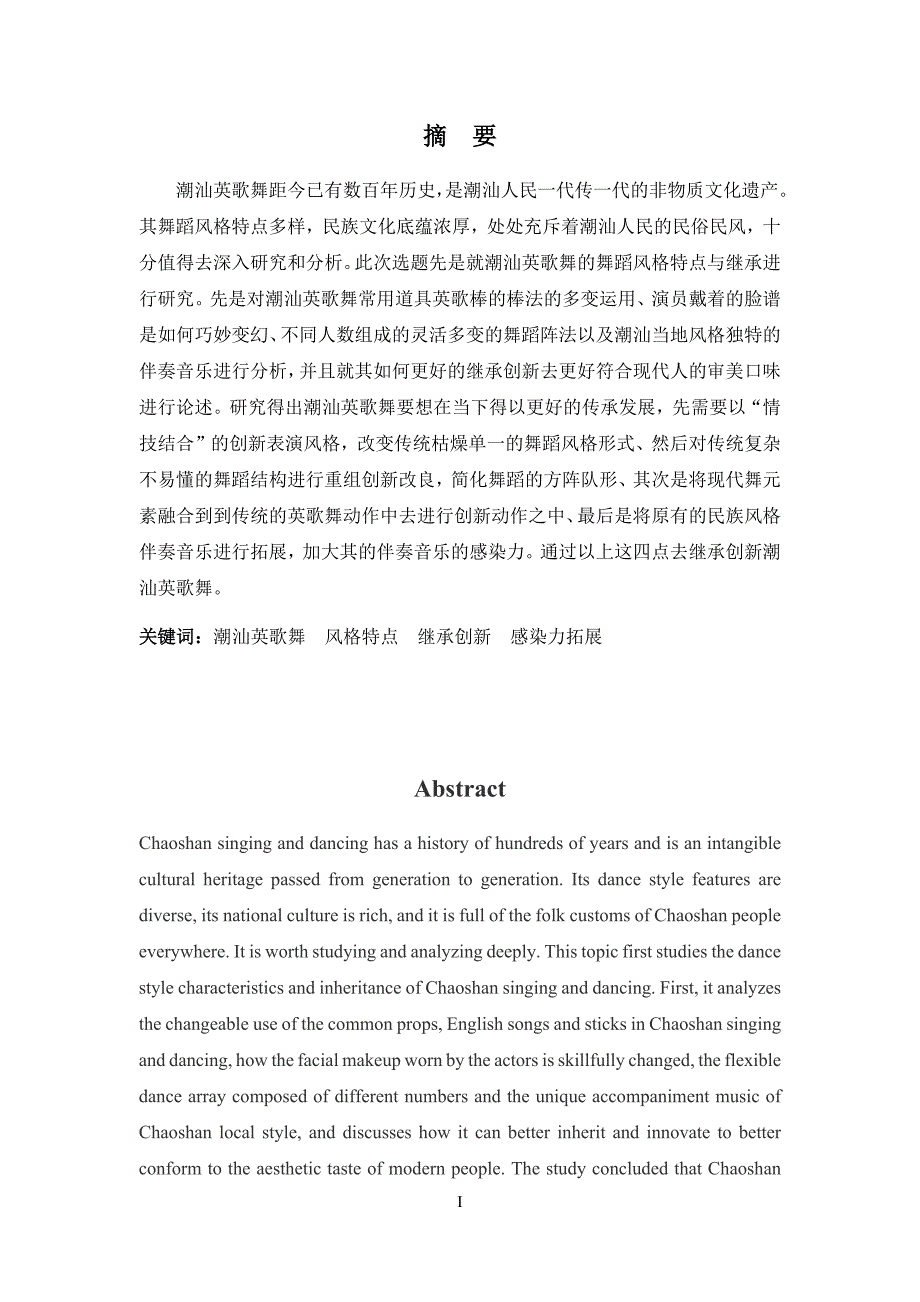 摘 要

潮汕英歌舞距今已有数百年历史，是潮汕人民一代传一代的非物质文化遗产。其舞蹈风格特点多样，民族文化底蕴浓厚，处处充斥着潮汕人民的民俗民风，十分值得去深入研究和分析。此次选题先是就潮汕英歌舞的舞蹈风格特点与继承进行研究。先是对潮汕英歌舞常用道具英歌棒的棒法的多变运用、演员戴着的脸谱是如何巧妙变幻、不同人数组成的灵活多变的舞蹈阵法以及潮汕当地风格独特的伴奏音乐进行分析，并且就其如何更好的继承创新去更好符合现代人的审美口味进行论述。研究得出潮汕英歌舞要想在当下得以更好的传承发展，先需要以“情技结合”的创新表演风格，改变传统枯燥单一的舞蹈风格形式、然后对传统复杂不易懂的舞蹈结构进行重组创新改良，简化舞蹈的方阵队形、其次是将现代舞元素融合到到传统的英歌舞动作中去进行创新动作之中、最后是将原有的民族风格伴奏音乐进行拓展，加大其的伴奏音乐的感染力。通过以上这四点去继承创新潮汕英歌舞。

关键词：潮汕英歌舞　风格特点　继承创新　感染力拓展

Abstract

Chaoshan singing and dancing has a history of hundreds of years and is an intangible cultural heritage passed from generation to generation. Its dance style features are diverse, its national culture is rich, and it is full of the folk customs of Chaoshan people everywhere. It is worth studying and analyzing deeply. This topic first studies the dance style characteristics and inheritance of Chaoshan singing and dancing. First, it analyzes the changeable use of the common props, English songs and sticks in Chaoshan singing and dancing, how the facial makeup worn by the actors is skillfully changed, the flexible dance array composed of different numbers and the unique accompaniment music of Chaoshan local style, and discusses how it can better inherit and innovate to better conform to the aesthetic taste of modern people. The study concluded that Chaoshan

I